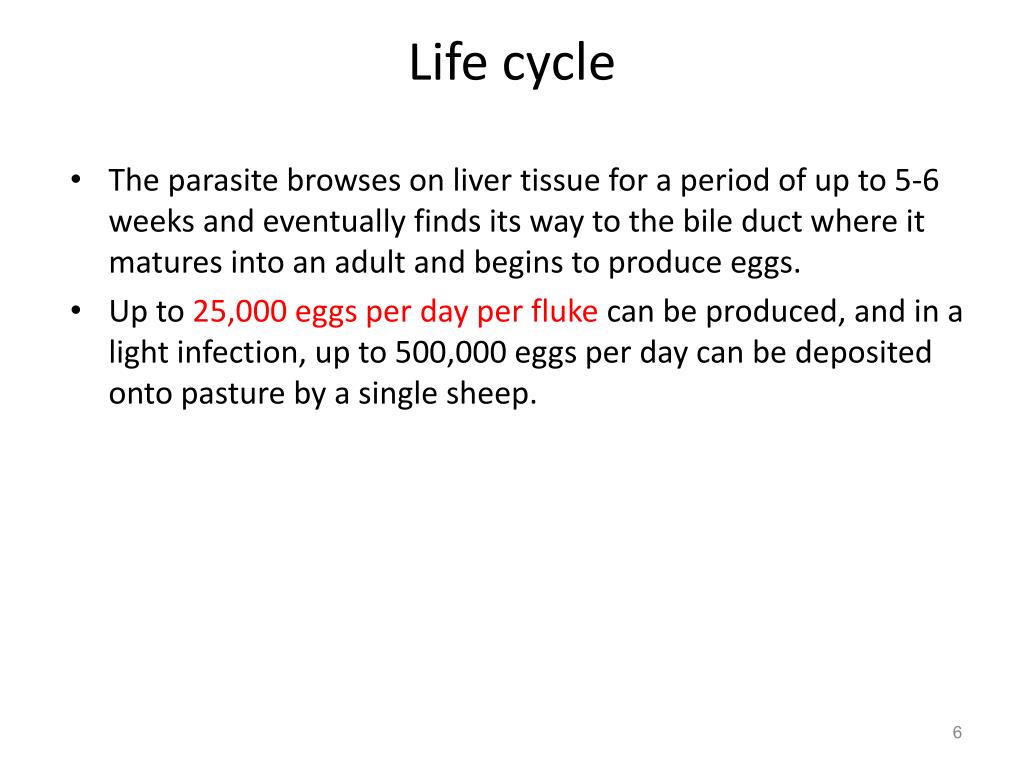 Life cycle

• The parasite browses on liver tissue for a period of up to 5-6 weeks and eventually finds its way to the bile duct where it matures into an adult and begins to produce eggs.
• Up to 25,000 eggs per day per fluke can be produced, and in a light infection, up to 500,000 eggs per day can be deposited onto pasture by a single sheep.

6